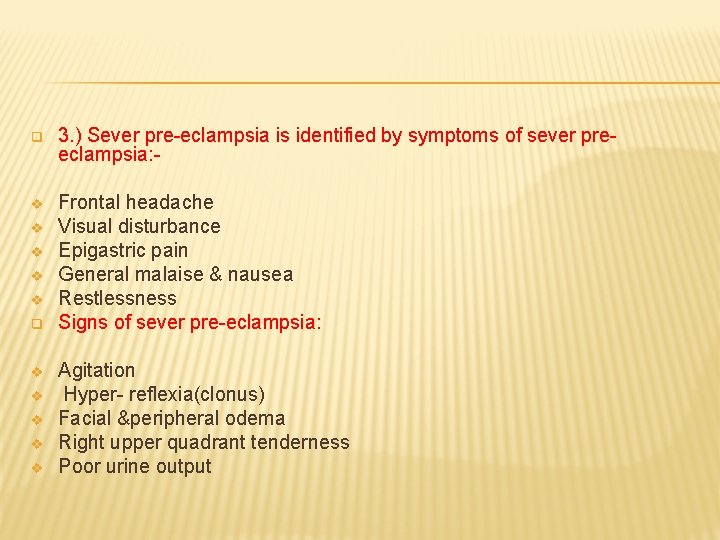 3.) Sever pre-eclampsia is identified by symptoms of sever pre-eclampsia:-

Frontal headache
Visual disturbance
Epigastric pain
General malaise & nausea
Restlessness

Signs of sever pre-eclampsia:

Agitation
Hyper- reflexia(clonus)
Facial &peripheral odema
Right upper quadrant tenderness
Poor urine output